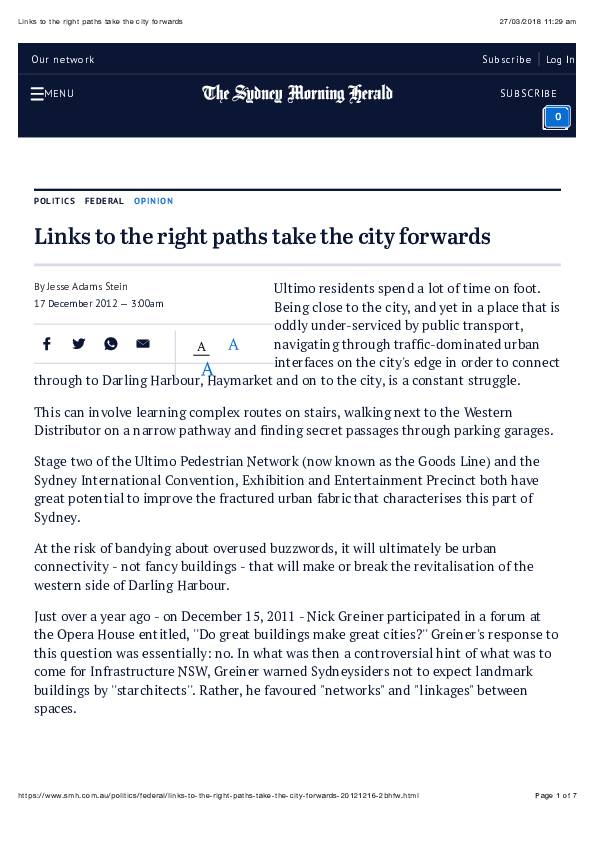 Links to the right paths take the city forwards

27/03/2018 11:29 am

Our network

Subscribe | Log In

MENU

The Sydney Morning Herald

SUBSCRIBE

0

POLITICS FEDERAL OPINION

Links to the right paths take the city forwards

By Jesse Adams Stein
17 December 2012 — 3:00am

A A A

Ultimo residents spend a lot of time on foot. Being close to the city, and yet in a place that is oddly under-serviced by public transport, navigating through traffic-dominated urban interfaces on the city's edge in order to connect through to Darling Harbour, Haymarket and on to the city, is a constant struggle.

This can involve learning complex routes on stairs, walking next to the Western Distributor on a narrow pathway and finding secret passages through parking garages.

Stage two of the Ultimo Pedestrian Network (now known as the Goods Line) and the Sydney International Convention, Exhibition and Entertainment Precinct both have great potential to improve the fractured urban fabric that characterises this part of Sydney.

At the risk of bandying about overused buzzwords, it will ultimately be urban connectivity - not fancy buildings - that will make or break the revitalisation of the western side of Darling Harbour.

Just over a year ago - on December 15, 2011 - Nick Greiner participated in a forum at the Opera House entitled, ''Do great buildings make great cities?'' Greiner's response to this question was essentially: no. In what was then a controversial hint of what was to come for Infrastructure NSW, Greiner warned Sydneysiders not to expect landmark buildings by ''starchitects''. Rather, he favoured "networks" and "linkages" between spaces.

https://www.smh.com.au/politics/federal/links-to-the-right-paths-take-the-city-forwards-20121216-2bhfw.html

Page 1 of 7